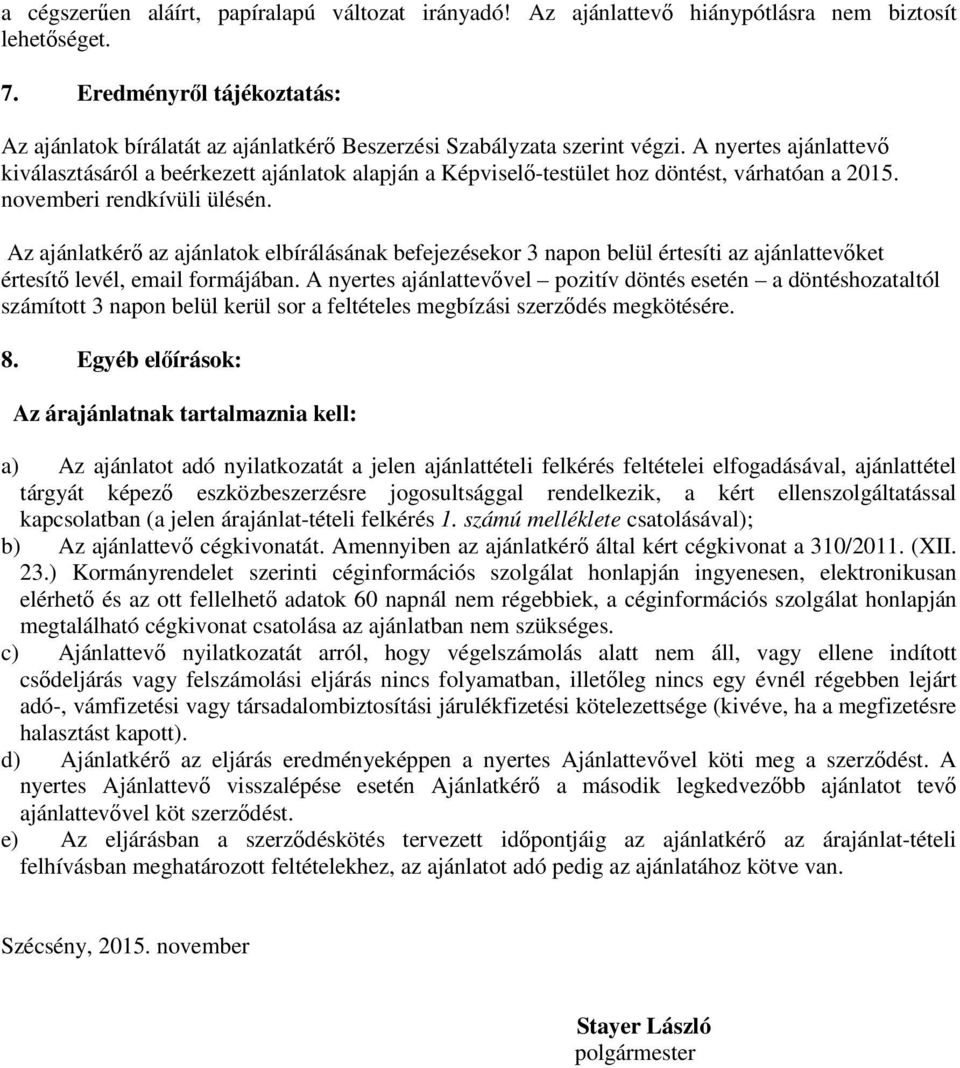 a cégszerűen aláírt, papíralapú változat irányadó! Az ajánlattevő hiánypótlásra nem biztosít lehetőséget.

7. Eredményről tájékoztatás:

Az ajánlatok bírálatát az ajánlatkérő Beszerzési Szabályzata szerint végzi. A nyertes ajánlattevő kiválasztásáról a beérkezett ajánlatok alapján a Képviselő-testület hoz döntést, várhatóan a 2015. novemberi rendkívüli ülésén.

Az ajánlatkérő az ajánlatok elbírálásának befejezésekor 3 napon belül értesíti az ajánlattevőket értesítő levél, email formájában. A nyertes ajánlattevővel – pozitív döntés esetén – a döntéshozataltól számított 3 napon belül kerül sor a feltételes megbízási szerződés megkötésére.

8. Egyéb előírások:

Az árajánlatnak tartalmaznia kell:

a) Az ajánlatot adó nyilatkozatát a jelen ajánlattételi felkérés feltételei elfogadásával, ajánlattétel tárgyát képező eszközbeszerzésre jogosultsággal rendelkezik, a kért ellenszolgáltatással kapcsolatban (a jelen árajánlat-tételi felkérés 1. számú melléklete csatolásával);
b) Az ajánlattevő cégkivonatát. Amennyiben az ajánlatkérő által kért cégkivonat a 310/2011. (XII. 23.) Kormányrendelet szerinti céginformációs szolgálat honlapján ingyenesen, elektronikusan elérhető és az ott fellelhető adatok 60 napnál nem régebbiek, a céginformációs szolgálat honlapján megtalálható cégkivonat csatolása az ajánlatban nem szükséges.
c) Ajánlattevő nyilatkozatát arról, hogy végelszámolás alatt nem áll, vagy ellene indított csődeljárás vagy felszámolási eljárás nincs folyamatban, illetőleg nincs egy évnél régebben lejárt adó-, vámfizetési vagy társadalombiztosítási járulékfizetési kötelezettsége (kivéve, ha a megfizetésre halasztást kapott).
d) Ajánlatkérő az eljárás eredményeképpen a nyertes Ajánlattevővel köti meg a szerződést. A nyertes Ajánlattevő visszalépése esetén Ajánlatkérő a második legkedvezőbb ajánlatot tevő ajánlattevővel köt szerződést.
e) Az eljárásban a szerződéskötés tervezett időpontjáig az ajánlatkérő az árajánlat-tételi felhívásban meghatározott feltételekhez, az ajánlatot adó pedig az ajánlatához kötve van.

Szécsény, 2015. november

Stayer László
polgármester